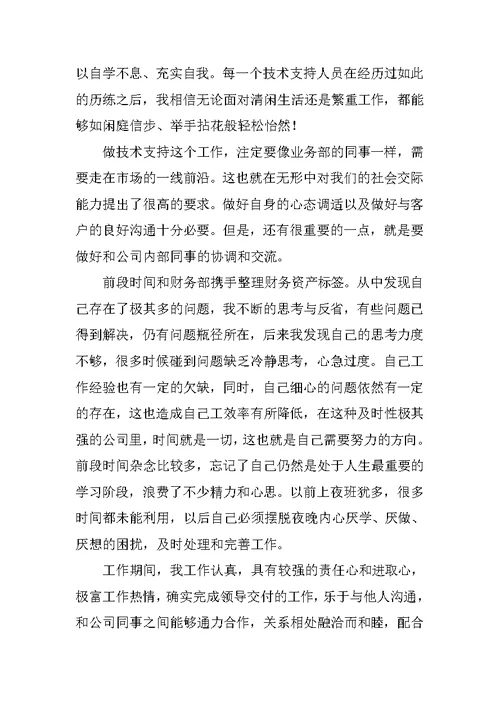 以自学不息、充实自我。每一个技术支持人员在经历过如此的历练之后，我相信无论面对清闲生活还是繁重工作，都能够如闲庭信步、举手拈花般轻松怡然！

做技术支持这个工作，注定要像业务部的同事一样，需要走在市场的一线前沿。这也就在无形中对我们的社会交际能力提出了很高的要求。做好自身的心态调适以及做好与客户的良好沟通十分必要。但是，还有很重要的一点，就是要做好和公司内部同事的协调和交流。

前段时间和财务部携手整理财务资产标签。从中发现自己存在了极其多的问题，我不断的思考与反省，有些问题已得到解决，仍有问题瓶径所在，后来我发现自己的思考力度不够，很多时候碰到问题缺乏冷静思考，心急过度。自己工作经验也有一定的欠缺，同时，自己细心的问题依然有一定的存在，这也造成自己工效率有所降低，在这种及时性极其强的公司里，时间就是一切，这也就是自己需要努力的方向。前段时间杂念比较多，忘记了自己仍然是处于人生最重要的学习阶段，浪费了不少精力和心思。以前上夜班犹多，很多时间都未能利用，以后自己必须摆脱夜晚内心厌学、厌做、厌想的困扰，及时处理和完善工作。

工作期间，我工作认真，具有较强的责任心和进取心，极富工作热情，确实完成领导交付的工作，乐于与他人沟通，和公司同事之间能够通力合作，关系相处融洽而和睦，配合